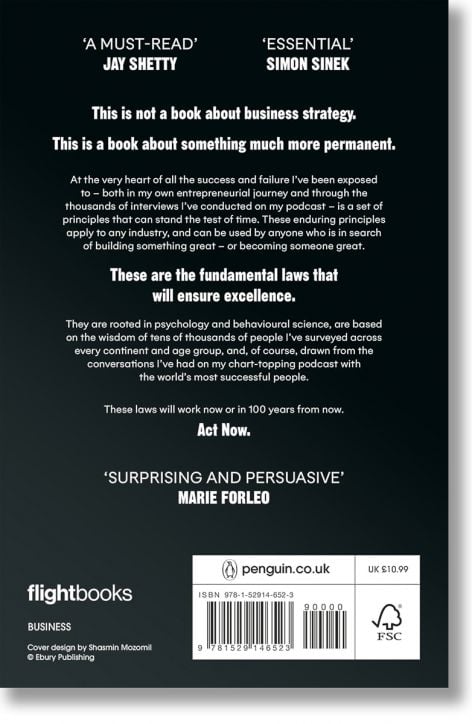 'A MUST-READ'
JAY SHETTY

'ESSENTIAL'
SIMON SINEK

This is not a book about business strategy.

This is a book about something much more permanent.

At the very heart of all the success and failure I've been exposed to – both in my own entrepreneurial journey and through the thousands of interviews I've conducted on my podcast – is a set of principles that can stand the test of time. These enduring principles apply to any industry, and can be used by anyone who is in search of building something great – or becoming someone great.

These are the fundamental laws that will ensure excellence.

They are rooted in psychology and behavioural science, are based on the wisdom of tens of thousands of people I've surveyed across every continent and age group, and, of course, drawn from the conversations I've had on my chart-topping podcast with the world's most successful people.

These laws will work now or in 100 years from now.

Act Now.

'SURPRISING AND PERSUASIVE'
MARIE FORLEO

flightbooks

BUSINESS

Cover design by Shasmin Mozomil
© Ebury Publishing

penguin.co.uk

UK £10.99

ISBN 978-1-52914-652-3

90000

9 781529 146523

FSC